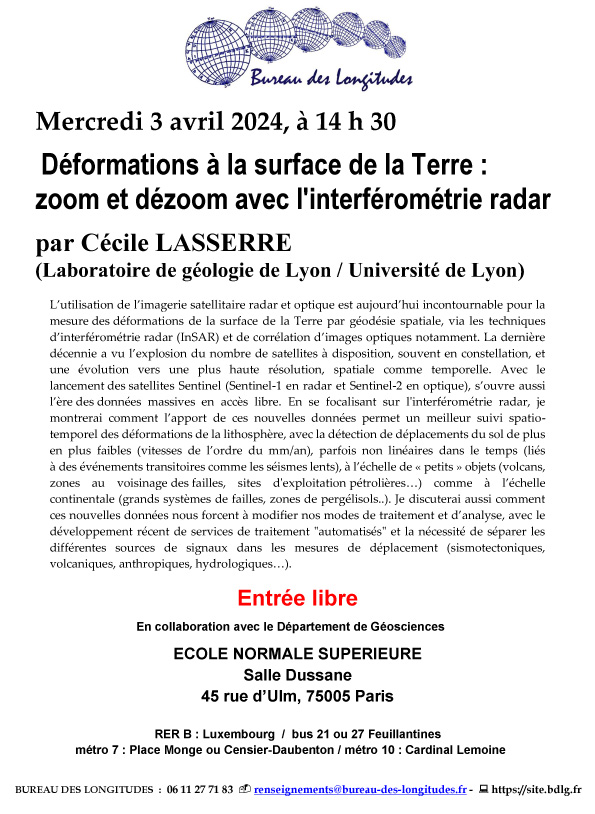 Bureau des Longitudes

Mercredi 3 avril 2024, à 14 h 30

Déformations à la surface de la Terre : zoom et dézoom avec l'interférométrie radar

par Cécile LASSERRE
(Laboratoire de géologie de Lyon / Université de Lyon)

L'utilisation de l'imagerie satellitaire radar et optique est aujourd'hui incontournable pour la mesure des déformations de la surface de la Terre par géodésie spatiale, via les techniques d'interférométrie radar (InSAR) et de corrélation d'images optiques notamment. La dernière décennie a vu l'explosion du nombre de satellites à disposition, souvent en constellation, et une évolution vers une plus haute résolution, spatiale comme temporelle. Avec le lancement des satellites Sentinel (Sentinel-1 en radar et Sentinel-2 en optique), s'ouvre aussi l'ère des données massives en accès libre. En se focalisant sur l'interférométrie radar, je montrerai comment l'apport de ces nouvelles données permet un meilleur suivi spatio-temporel des déformations de la lithosphère, avec la détection de déplacements du sol de plus en plus faibles (vitesses de l'ordre du mm/an), parfois non linéaires dans le temps (liés à des événements transitoires comme les séismes lents), à l'échelle de « petits » objets (volcans, zones au voisinage des failles, sites d'exploitation pétrolières…) comme à l'échelle continentale (grands systèmes de failles, zones de pergélisols..). Je discuterai aussi comment ces nouvelles données nous forcent à modifier nos modes de traitement et d'analyse, avec le développement récent de services de traitement "automatisés" et la nécessité de séparer les différentes sources de signaux dans les mesures de déplacement (sismotectoniques, volcaniques, anthropiques, hydrologiques…).

Entrée libre

En collaboration avec le Département de Géosciences

ECOLE NORMALE SUPERIEURE
Salle Dussane
45 rue d'Ulm, 75005 Paris

RER B : Luxembourg / bus 21 ou 27 Feuillantines
métro 7 : Place Monge ou Censier-Daubenton / métro 10 : Cardinal Lemoine

BUREAU DES LONGITUDES : 06 11 27 71 83 renseignements@bureau-des-longitudes.fr - https://site.bdlg.fr